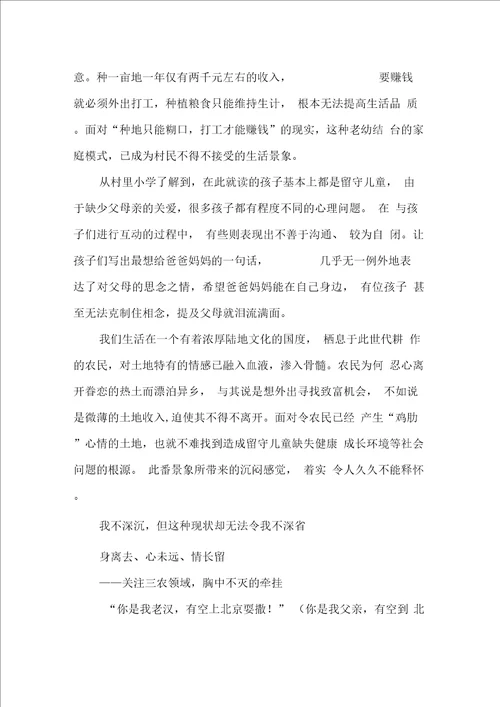 意。种一亩地一年仅有两千元左右的收入， 要赚钱就必须外出打工，种植粮食只能维持生计， 根本无法提高生活品 质。面对“种地只能糊口，打工才能赚钱”的现实，这种老幼结 台的家庭模式，已成为村民不得不接受的生活景象。

从村里小学了解到，在此就读的孩子基本上都是留守儿童， 由于缺少父母亲的关爱，很多孩子都有程度不同的心理问题。 在 与孩子们进行互动的过程中， 有些则表现出不善于沟通、 较为自 闭。让孩子们写出最想给爸爸妈妈的一句话， 几乎无一例外地表达了对父母的思念之情，希望爸爸妈妈能在自己身边， 有位孩子 甚至无法克制住相念，提及父母就泪流满面。

我们生活在一个有着浓厚陆地文化的国度， 栖息于此世代耕 作的农民，对土地特有的情感已融入血液，渗入骨髓。农民为何 忍心离开眷恋的热土而漂泊异乡， 与其说是想外出寻找致富机会， 不如说是微薄的土地收入,迫使其不得不离开。面对令农民已经 产生“鸡肋”心情的土地，也就不难找到造成留守儿童缺失健康 成长环境等社会问题的根源。 此番景象所带来的沉闷感觉， 着实 令人久久不能释怀。

我不深沉，但这种现状却无法令我不深省

身离去、心未远、情长留

——关注三农领域，胸中不灭的牵挂

“你是我老汉，有空上北京耍撒！” （你是我父亲，有空到 北